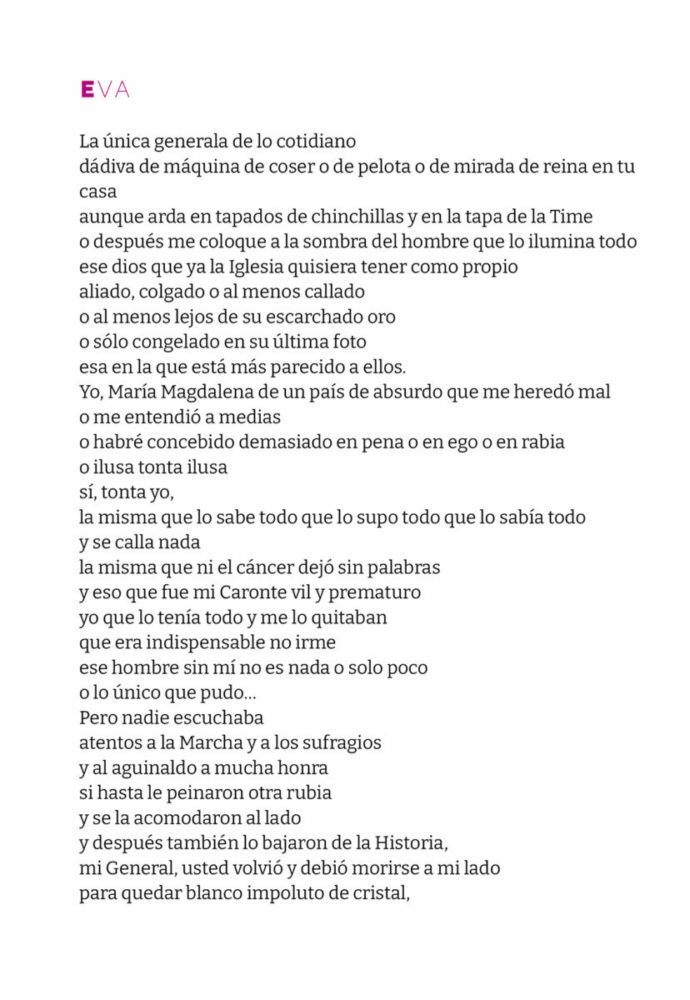 EVA

La única generala de lo cotidiano
dádiva de máquina de coser o de pelota o de mirada de reina en tu casa
aunque arda en tapados de chinchillas y en la tapa de la Time
o después me coloque a la sombra del hombre que lo ilumina todo
ese dios que ya la Iglesia quisiera tener como propio
aliado, colgado o al menos callado
o al menos lejos de su escarchado oro
o sólo congelado en su última foto
esa en la que está más parecido a ellos.
Yo, María Magdalena de un país de absurdo que me heredó mal
o me entendió a medias
o habré concebido demasiado en pena o en ego o en rabia
o ilusa tonta ilusa
sí, tonta yo,
la misma que lo sabe todo que lo supo todo que lo sabía todo
y se calla nada
la misma que ni el cáncer dejó sin palabras
y eso que fue mi Caronte vil y prematuro
yo que lo tenía todo y me lo quitaban
que era indispensable no irme
ese hombre sin mí no es nada o solo poco
o lo único que pudo...
Pero nadie escuchaba
atentos a la Marcha y a los sufragios
y al aguinaldo a mucha honra
si hasta le peinaron otra rubia
y se la acomodaron al lado
y después también lo bajaron de la Historia,
mi General, usted volvió y debió morirse a mi lado
para quedar blanco impoluto de cristal,